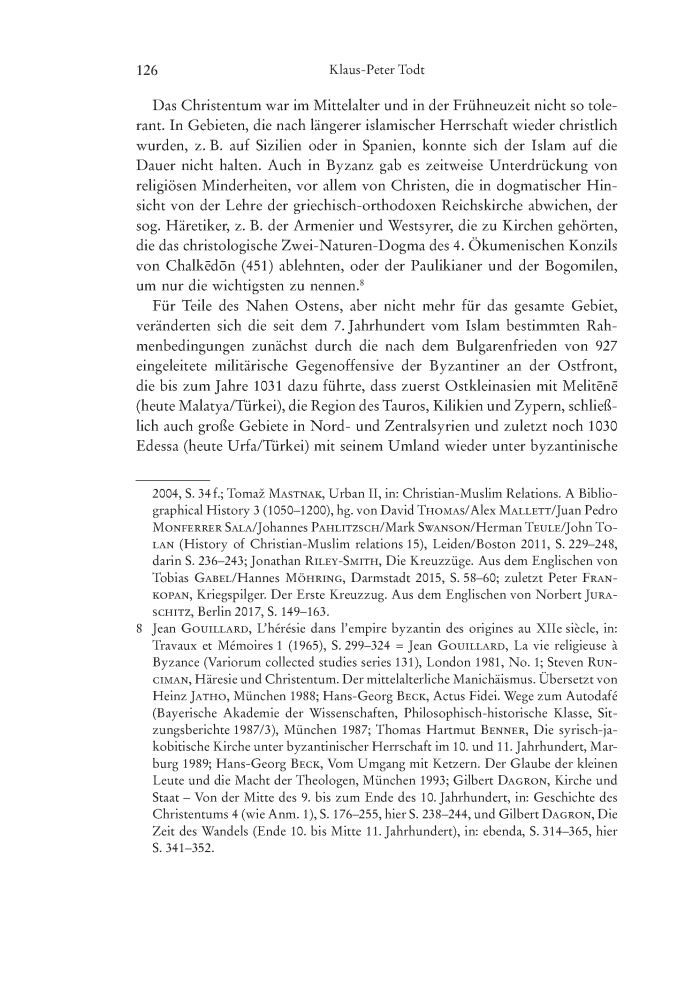 126 Klaus-Peter Todt

Das Christentum war im Mittelalter und in der Frühneuzeit nicht so tolerant. In Gebieten, die nach längerer islamischer Herrschaft wieder christlich wurden, z. B. auf Sizilien oder in Spanien, konnte sich der Islam auf die Dauer nicht halten. Auch in Byzanz gab es zeitweise Unterdrückung von religiösen Minderheiten, vor allem von Christen, die in dogmatischer Hinsicht von der Lehre der griechisch-orthodoxen Reichskirche abwichen, der sog. Häretiker, z. B. der Armenier und Westsyrer, die zu Kirchen gehörten, die das christologische Zwei-Naturen-Dogma des 4. Ökumenischen Konzils von Chalkēdōn (451) ablehnten, oder der Paulikianer und der Bogomilen, um nur die wichtigsten zu nennen.$^8$

Für Teile des Nahen Ostens, aber nicht mehr für das gesamte Gebiet, veränderten sich die seit dem 7. Jahrhundert vom Islam bestimmten Rahmenbedingungen zunächst durch die nach dem Bulgarenfrieden von 927 eingeleitete militärische Gegenoffensive der Byzantiner an der Ostfront, die bis zum Jahre 1031 dazu führte, dass zuerst Ostkleinasien mit Melitēnē (heute Malatya/Türkei), die Region des Tauros, Kilikien und Zypern, schließlich auch große Gebiete in Nord- und Zentralsyrien und zuletzt noch 1030 Edessa (heute Urfa/Türkei) mit seinem Umland wieder unter byzantinische

2004, S. 34 f.; Tomaž Mastnak, Urban II, in: Christian-Muslim Relations. A Bibliographical History 3 (1050–1200), hg. von David Thomas/Alex Mallett/Juan Pedro Monferrer Sala/Johannes Pahlitzsch/Mark Swanson/Herman Teule/John Tolan (History of Christian-Muslim relations 15), Leiden/Boston 2011, S. 229–248, darin S. 236–243; Jonathan Riley-Smith, Die Kreuzzüge. Aus dem Englischen von Tobias Gabel/Hannes Möhring, Darmstadt 2015, S. 58–60; zuletzt Peter Frankopan, Kriegspilger. Der Erste Kreuzzug. Aus dem Englischen von Norbert Juraschitz, Berlin 2017, S. 149–163.

8 Jean Gouillard, L'hérésie dans l'empire byzantin des origines au XIIe siècle, in: Travaux et Mémoires 1 (1965), S. 299–324 = Jean Gouillard, La vie religieuse à Byzance (Variorum collected studies series 131), London 1981, No. 1; Steven Runciman, Häresie und Christentum. Der mittelalterliche Manichäismus. Übersetzt von Heinz Jatho, München 1988; Hans-Georg Beck, Actus Fidei. Wege zum Autodafé (Bayerische Akademie der Wissenschaften, Philosophisch-historische Klasse, Sitzungsberichte 1987/3), München 1987; Thomas Hartmut Benner, Die syrisch-jakobitische Kirche unter byzantinischer Herrschaft im 10. und 11. Jahrhundert, Marburg 1989; Hans-Georg Beck, Vom Umgang mit Ketzern. Der Glaube der kleinen Leute und die Macht der Theologen, München 1993; Gilbert Dagron, Kirche und Staat – Von der Mitte des 9. bis zum Ende des 10. Jahrhundert, in: Geschichte des Christentums 4 (wie Anm. 1), S. 176–255, hier S. 238–244, und Gilbert Dagron, Die Zeit des Wandels (Ende 10. bis Mitte 11. Jahrhundert), in: ebenda, S. 314–365, hier S. 341–352.